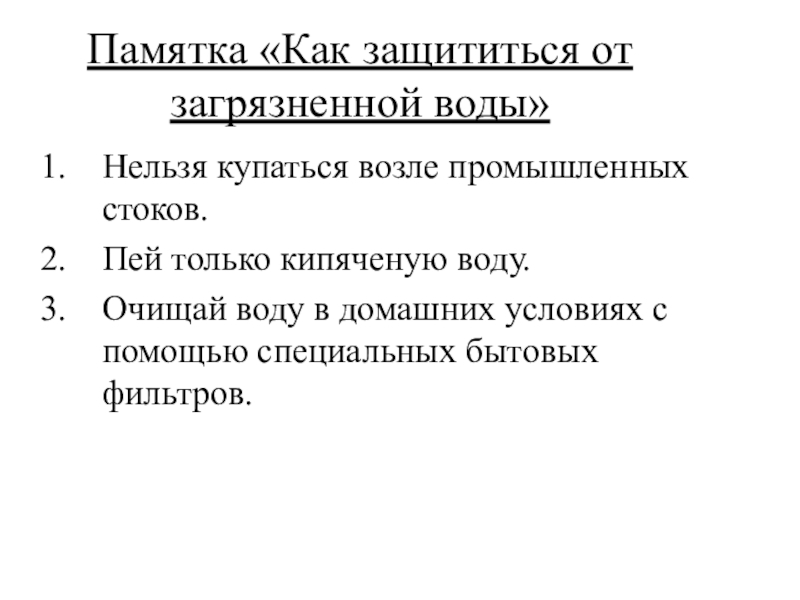 Памятка «Как защититься от загрязненной воды»

1. Нельзя купаться возле промышленных стоков.
2. Пей только кипяченую воду.
3. Очищай воду в домашних условиях с помощью специальных бытовых фильтров.